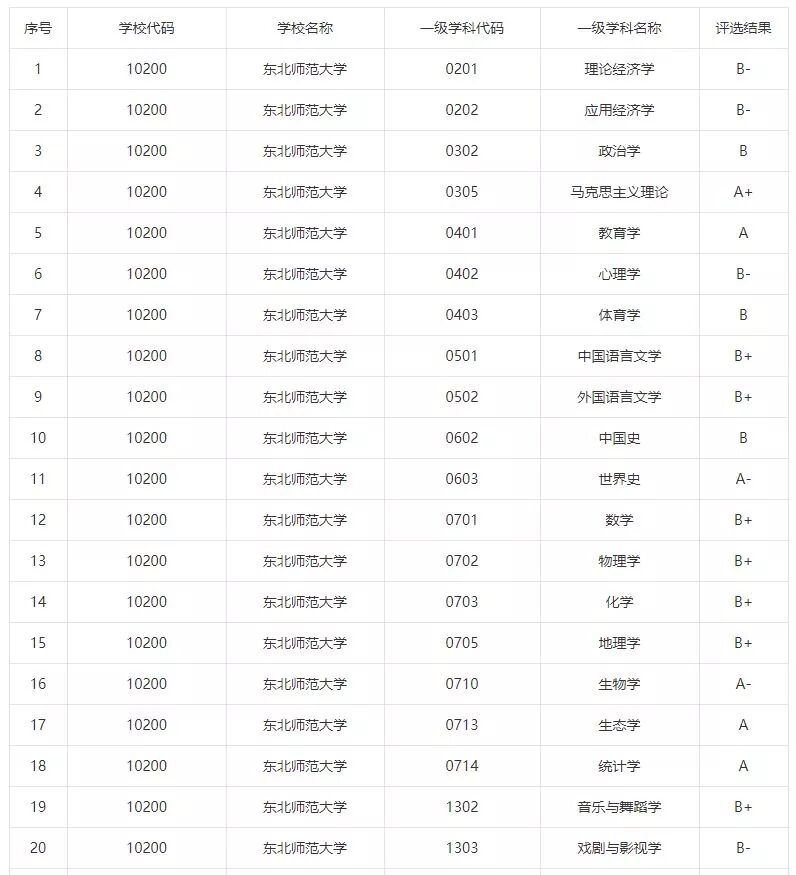 | 序号 | 学校代码 | 学校名称 | 一级学科代码 | 一级学科名称 | 评选结果 |
|---|---|---|---|---|---|
| 1 | 10200 | 东北师范大学 | 0201 | 理论经济学 | B- |
| 2 | 10200 | 东北师范大学 | 0202 | 应用经济学 | B- |
| 3 | 10200 | 东北师范大学 | 0302 | 政治学 | B |
| 4 | 10200 | 东北师范大学 | 0305 | 马克思主义理论 | A+ |
| 5 | 10200 | 东北师范大学 | 0401 | 教育学 | A |
| 6 | 10200 | 东北师范大学 | 0402 | 心理学 | B- |
| 7 | 10200 | 东北师范大学 | 0403 | 体育学 | B |
| 8 | 10200 | 东北师范大学 | 0501 | 中国语言文学 | B+ |
| 9 | 10200 | 东北师范大学 | 0502 | 外国语言文学 | B+ |
| 10 | 10200 | 东北师范大学 | 0602 | 中国史 | B |
| 11 | 10200 | 东北师范大学 | 0603 | 世界史 | A- |
| 12 | 10200 | 东北师范大学 | 0701 | 数学 | B+ |
| 13 | 10200 | 东北师范大学 | 0702 | 物理学 | B+ |
| 14 | 10200 | 东北师范大学 | 0703 | 化学 | B+ |
| 15 | 10200 | 东北师范大学 | 0705 | 地理学 | B+ |
| 16 | 10200 | 东北师范大学 | 0710 | 生物学 | A- |
| 17 | 10200 | 东北师范大学 | 0713 | 生态学 | A |
| 18 | 10200 | 东北师范大学 | 0714 | 统计学 | A |
| 19 | 10200 | 东北师范大学 | 1302 | 音乐与舞蹈学 | B+ |
| 20 | 10200 | 东北师范大学 | 1303 | 戏剧与影视学 | B- |